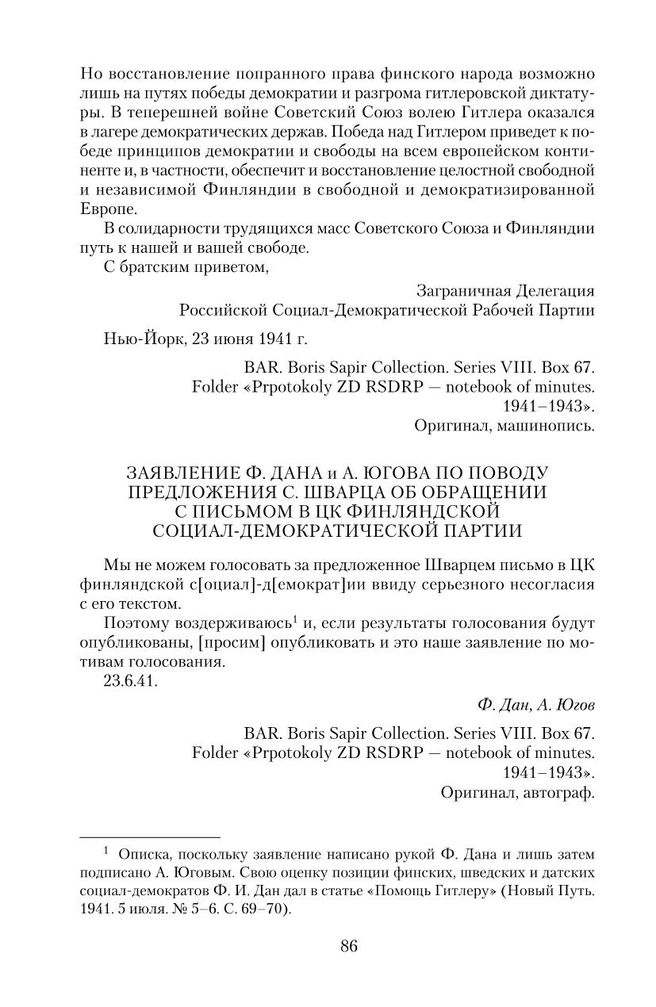 Но восстановление попранного права финского народа возможно лишь на путях победы демократии и разгрома гитлеровской диктатуры. В теперешней войне Советский Союз волею Гитлера оказался в лагере демократических держав. Победа над Гитлером приведет к победе принципов демократии и свободы на всем европейском континенте и, в частности, обеспечит и восстановление целостной свободной и независимой Финляндии в свободной и демократизированной Европе.

В солидарности трудящихся масс Советского Союза и Финляндии путь к нашей и вашей свободе.

С братским приветом,

Заграничная Делегация
Российской Социал-Демократической Рабочей Партии

Нью-Йорк, 23 июня 1941 г.

BAR. Boris Sapir Collection. Series VIII. Box 67.
Folder «Prpotokoly ZD RSDRP — notebook of minutes.
1941–1943».
Оригинал, машинопись.

ЗАЯВЛЕНИЕ Ф. ДАНА и А. ЮГОВА ПО ПОВОДУ ПРЕДЛОЖЕНИЯ С. ШВАРЦА ОБ ОБРАЩЕНИИ С ПИСЬМОМ В ЦК ФИНЛЯНДСКОЙ СОЦИАЛ-ДЕМОКРАТИЧЕСКОЙ ПАРТИИ

Мы не можем голосовать за предложенное Шварцем письмо в ЦК финляндской с[оциал]-д[емократ]ии ввиду серьезного несогласия с его текстом.

Поэтому воздерживаюсь$^1$ и, если результаты голосования будут опубликованы, [просим] опубликовать и это наше заявление по мотивам голосования.

23.6.41.

Ф. Дан, А. Югов

BAR. Boris Sapir Collection. Series VIII. Box 67.
Folder «Prpotokoly ZD RSDRP — notebook of minutes.
1941–1943».
Оригинал, автограф.

$^1$ Описка, поскольку заявление написано рукой Ф. Дана и лишь затем подписано А. Юговым. Свою оценку позиции финских, шведских и датских социал-демократов Ф. И. Дан дал в статье «Помощь Гитлеру» (Новый Путь. 1941. 5 июля. № 5–6. С. 69–70).

86